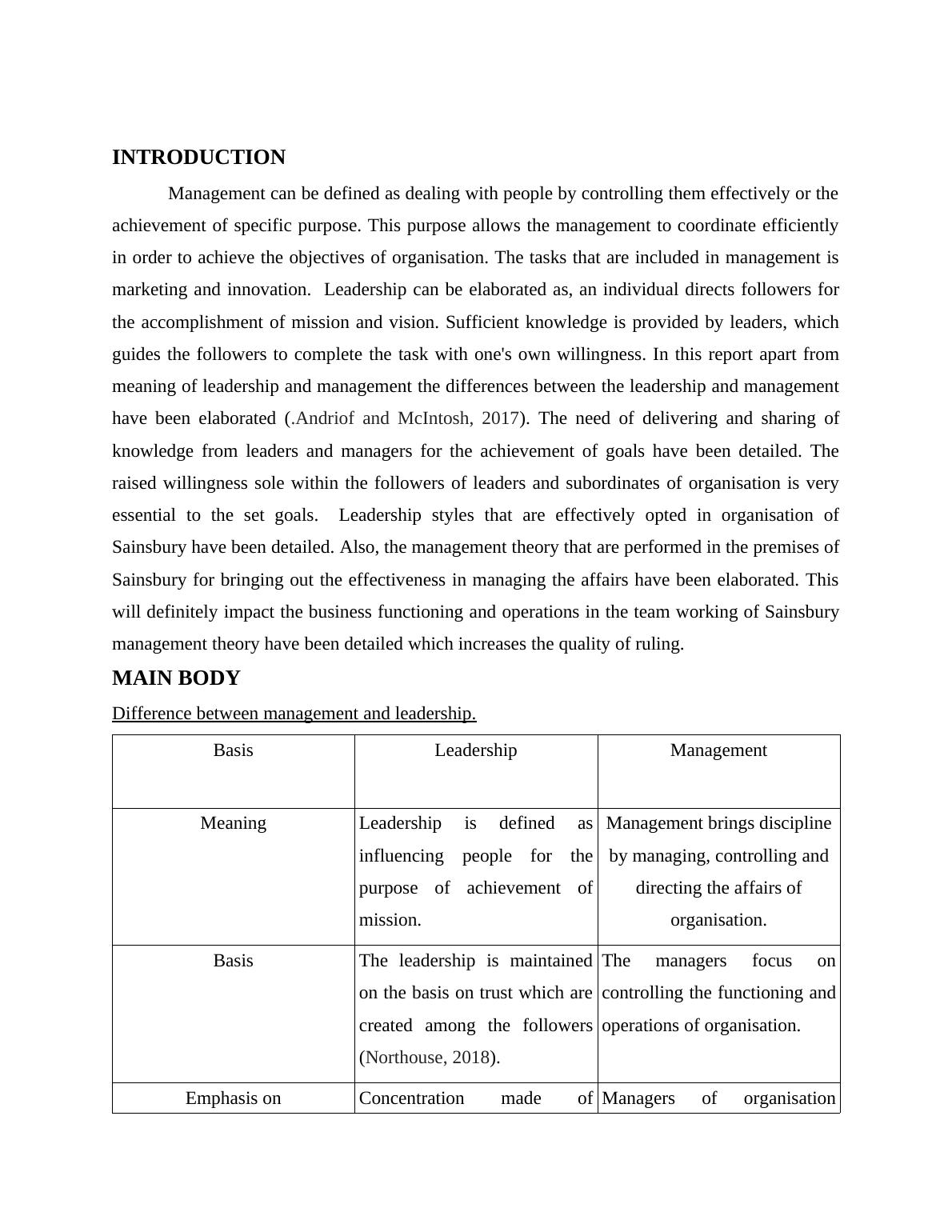 INTRODUCTION

Management can be defined as dealing with people by controlling them effectively or the achievement of specific purpose. This purpose allows the management to coordinate efficiently in order to achieve the objectives of organisation. The tasks that are included in management is marketing and innovation. Leadership can be elaborated as, an individual directs followers for the accomplishment of mission and vision. Sufficient knowledge is provided by leaders, which guides the followers to complete the task with one's own willingness. In this report apart from meaning of leadership and management the differences between the leadership and management have been elaborated (.Andriof and McIntosh, 2017). The need of delivering and sharing of knowledge from leaders and managers for the achievement of goals have been detailed. The raised willingness sole within the followers of leaders and subordinates of organisation is very essential to the set goals. Leadership styles that are effectively opted in organisation of Sainsbury have been detailed. Also, the management theory that are performed in the premises of Sainsbury for bringing out the effectiveness in managing the affairs have been elaborated. This will definitely impact the business functioning and operations in the team working of Sainsbury management theory have been detailed which increases the quality of ruling.

MAIN BODY

Difference between management and leadership.

| Basis | Leadership | Management |
|---|---|---|
| Meaning | Leadership is defined as influencing people for the purpose of achievement of mission. | Management brings discipline by managing, controlling and directing the affairs of organisation. |
| Basis | The leadership is maintained on the basis on trust which are created among the followers (Northouse, 2018). | The managers focus on controlling the functioning and operations of organisation. |
| Emphasis on | Concentration made of | Managers of organisation |